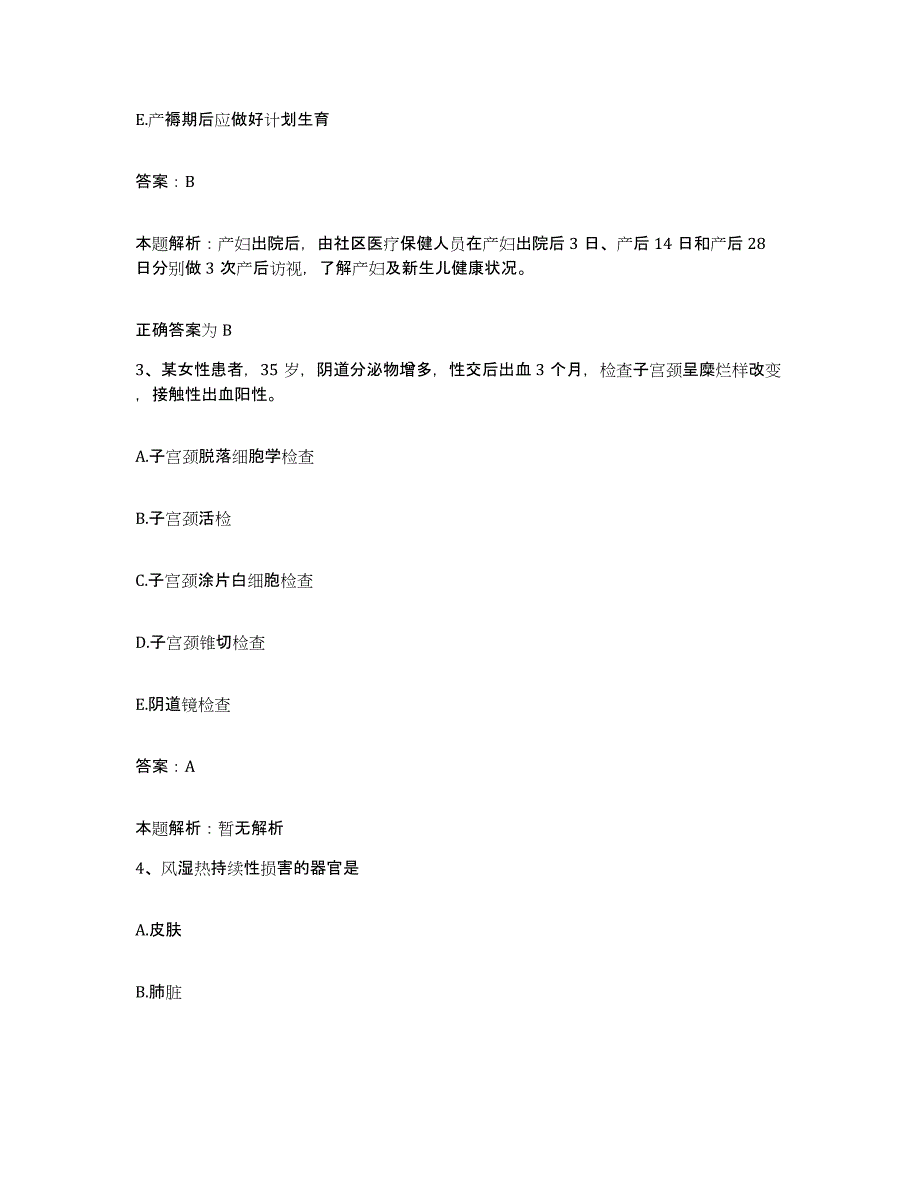 E.产褥期后应做好计划生育

答案：B

本题解析：产妇出院后，由社区医疗保健人员在产妇出院后 3 日、产后 14 日和产后 28 日分别做 3 次产后访视，了解产妇及新生儿健康状况。

正确答案为 B

3、某女性患者，35 岁，阴道分泌物增多，性交后出血 3 个月，检查子宫颈呈糜烂样改变，接触性出血阳性。

A.子宫颈脱落细胞学检查

B.子宫颈活检

C.子宫颈涂片白细胞检查

D.子宫颈锥切检查

E.阴道镜检查

答案：A

本题解析：暂无解析

4、风湿热持续性损害的器官是

A.皮肤

B.肺脏